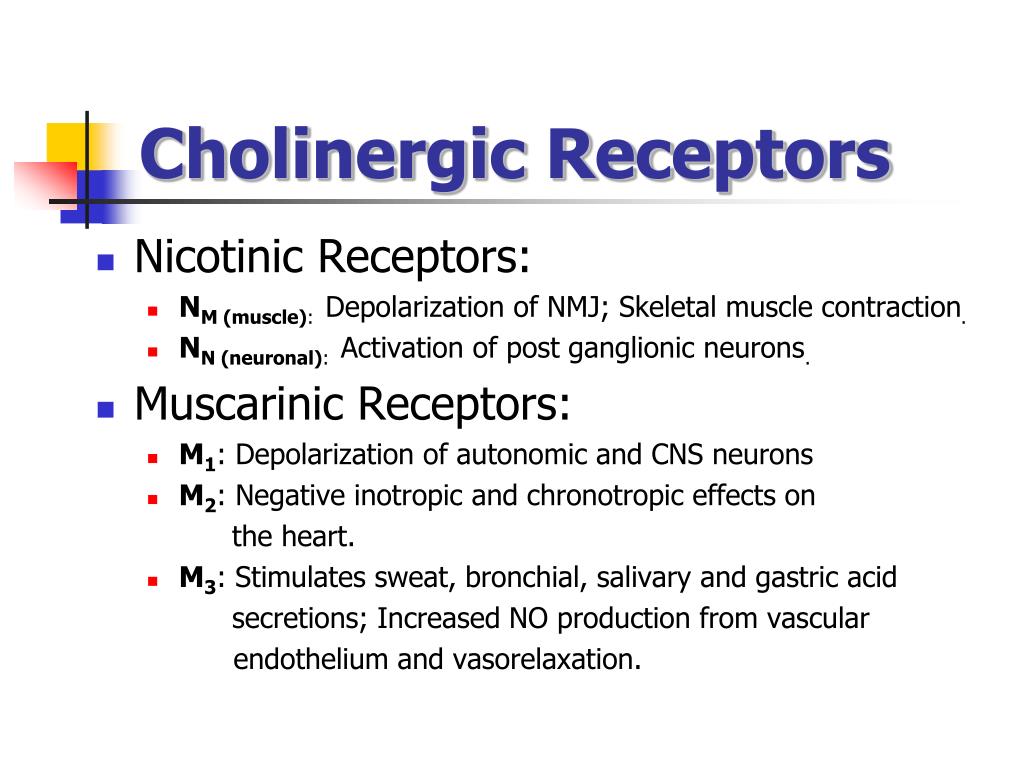 Cholinergic Receptors

Nicotinic Receptors:

$N_{M\ (muscle)}$: Depolarization of NMJ; Skeletal muscle contraction.

$N_{N\ (neuronal)}$: Activation of post ganglionic neurons.

Muscarinic Receptors:

$M_1$: Depolarization of autonomic and CNS neurons

$M_2$: Negative inotropic and chronotropic effects on the heart.

$M_3$: Stimulates sweat, bronchial, salivary and gastric acid secretions; Increased NO production from vascular endothelium and vasorelaxation.